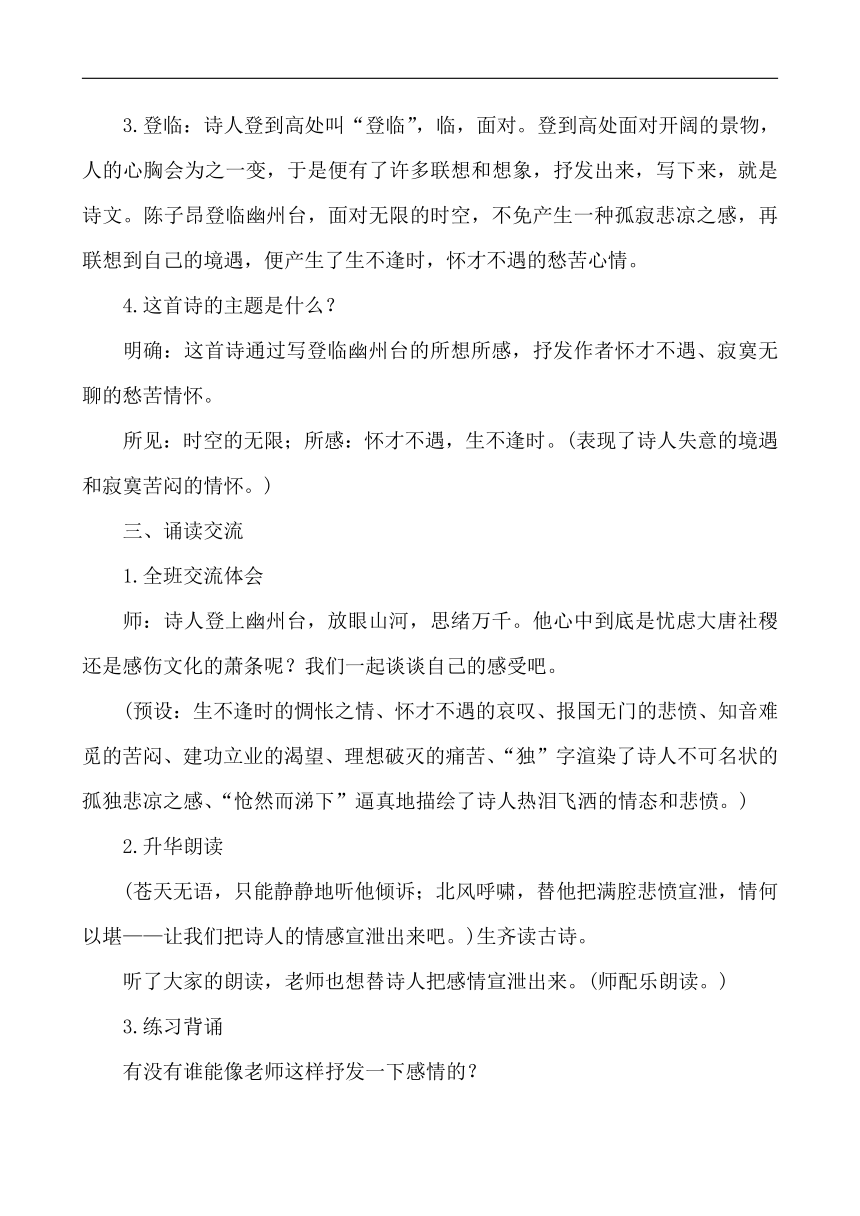 3.登临：诗人登到高处叫“登临”，临，面对。登到高处面对开阔的景物，人的心胸会为之一变，于是便有了许多联想和想象，抒发出来，写下来，就是诗文。陈子昂登临幽州台，面对无限的时空，不免产生一种孤寂悲凉之感，再联想到自己的境遇，便产生了生不逢时，怀才不遇的愁苦心情。

4.这首诗的主题是什么？

明确：这首诗通过写登临幽州台的所想所感，抒发作者怀才不遇、寂寞无聊的愁苦情怀。

所见：时空的无限；所感：怀才不遇，生不逢时。(表现了诗人失意的境遇和寂寞苦闷的情怀。)

三、诵读交流

1.全班交流体会

师：诗人登上幽州台，放眼山河，思绪万千。他心中到底是忧虑大唐社稷还是感伤文化的萧条呢？我们一起谈谈自己的感受吧。

(预设：生不逢时的惆怅之情、怀才不遇的哀叹、报国无门的悲愤、知音难觅的苦闷、建功立业的渴望、理想破灭的痛苦、“独”字渲染了诗人不可名状的孤独悲凉之感、“怆然而涕下”逼真地描绘了诗人热泪飞洒的情态和悲愤。)

2.升华朗读

(苍天无语，只能静静地听他倾诉；北风呼啸，替他把满腔悲愤宣泄，情何以堪——让我们把诗人的情感宣泄出来吧。)生齐读古诗。

听了大家的朗读，老师也想替诗人把感情宣泄出来。(师配乐朗读。)

3.练习背诵

有没有谁能像老师这样抒发一下感情的？